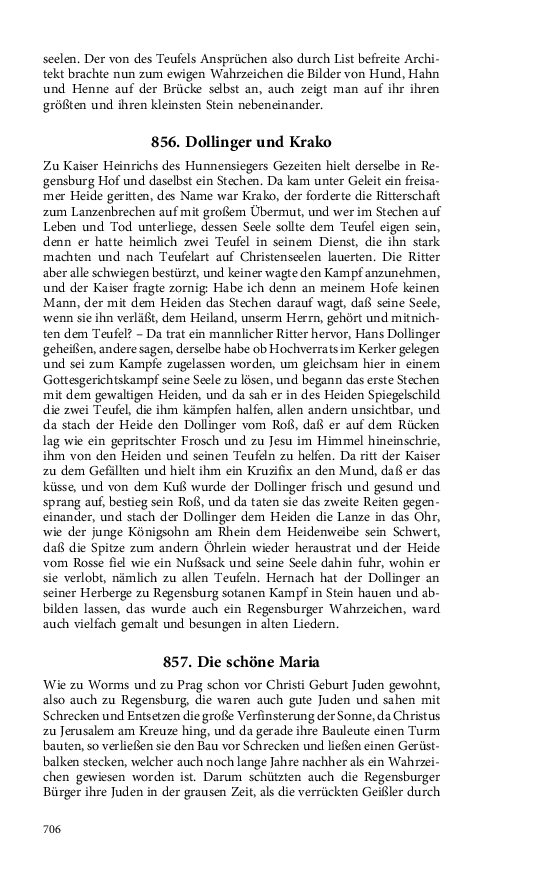 seelen. Der von des Teufels Ansprüchen also durch List befreite Architekt brachte nun zum ewigen Wahrzeichen die Bilder von Hund, Hahn und Henne auf der Brücke selbst an, auch zeigt man auf ihr ihren größten und ihren kleinsten Stein nebeneinander.

856. Dollinger und Krako

Zu Kaiser Heinrichs des Hunnensiegers Gezeiten hielt derselbe in Regensburg Hof und daselbst ein Stechen. Da kam unter Geleit ein freisamer Heide geritten, des Name war Krako, der forderte die Ritterschaft zum Lanzenbrechen auf mit großem Übermut, und wer im Stechen auf Leben und Tod unterliege, dessen Seele sollte dem Teufel eigen sein, denn er hatte heimlich zwei Teufel in seinem Dienst, die ihn stark machten und nach Teufelart auf Christenseelen lauerten. Die Ritter aber alle schwiegen bestürzt, und keiner wagte den Kampf anzunehmen, und der Kaiser fragte zornig: Habe ich denn an meinem Hofe keinen Mann, der mit dem Heiden das Stechen darauf wagt, daß seine Seele, wenn sie ihn verläßt, dem Heiland, unserm Herrn, gehört und mitnichten dem Teufel? – Da trat ein mannlicher Ritter hervor, Hans Dollinger geheißen, andere sagen, derselbe habe ob Hochverrats im Kerker gelegen und sei zum Kampfe zugelassen worden, um gleichsam hier in einem Gottesgerichtskampf seine Seele zu lösen, und begann das erste Stechen mit dem gewaltigen Heiden, und da sah er in des Heiden Spiegelschild die zwei Teufel, die ihm kämpfen halfen, allen andern unsichtbar, und da stach der Heide den Dollinger vom Roß, daß er auf dem Rücken lag wie ein gepritschter Frosch und zu Jesu im Himmel hineinschrie, ihm von den Heiden und seinen Teufeln zu helfen. Da ritt der Kaiser zu dem Gefällten und hielt ihm ein Kruzifix an den Mund, daß er das küsse, und von dem Kuß wurde der Dollinger frisch und gesund und sprang auf, bestieg sein Roß, und da taten sie das zweite Reiten gegeneinander, und stach der Dollinger dem Heiden die Lanze in das Ohr, wie der junge Königsohn am Rhein dem Heidenweibe sein Schwert, daß die Spitze zum andern Öhrlein wieder heraustrat und der Heide vom Rosse fiel wie ein Nußsack und seine Seele dahin fuhr, wohin er sie verlobt, nämlich zu allen Teufeln. Hernach hat der Dollinger an seiner Herberge zu Regensburg sotanen Kampf in Stein hauen und abbilden lassen, das wurde auch ein Regensburger Wahrzeichen, ward auch vielfach gemalt und besungen in alten Liedern.

857. Die schöne Maria

Wie zu Worms und zu Prag schon vor Christi Geburt Juden gewohnt, also auch zu Regensburg, die waren auch gute Juden und sahen mit Schrecken und Entsetzen die große Verfinsterung der Sonne, da Christus zu Jerusalem am Kreuze hing, und da gerade ihre Bauleute einen Turm bauten, so verließen sie den Bau vor Schrecken und ließen einen Gerüstbalken stecken, welcher auch noch lange Jahre nachher als ein Wahrzeichen gewiesen worden ist. Darum schützten auch die Regensburger Bürger ihre Juden in der grausen Zeit, als die verrückten Geißler durch

706